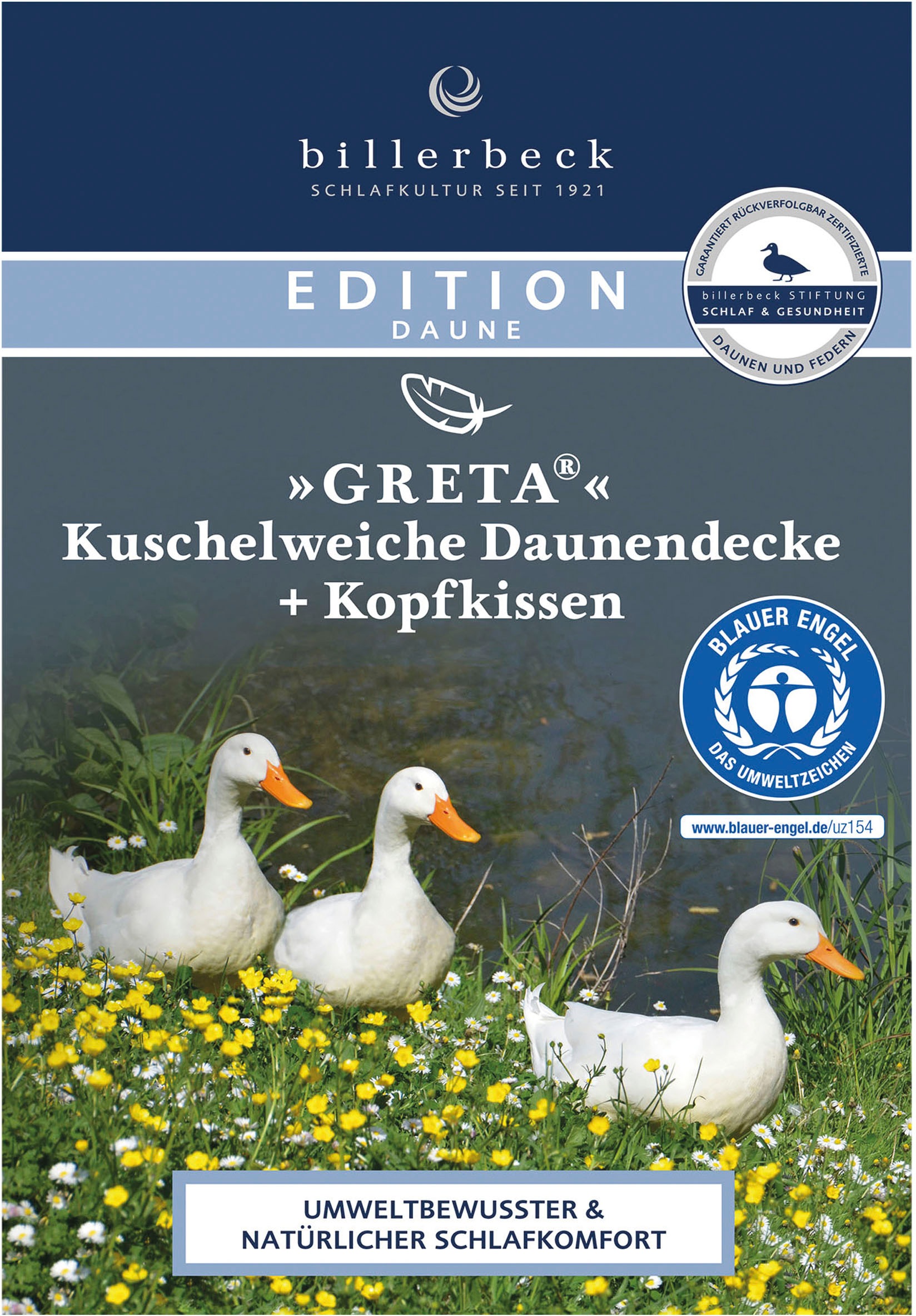 billerbeck
SCHLAFKULTUR SEIT 1921

EDITION
DAUNE

GARANTIERT RÜCKVERFOLGBAR ZERTIFIZIERTE
billerbeck STIFTUNG
SCHLAF & GESUNDHEIT
DAUNEN UND FEDERN

»GRETA®«
Kuschelweiche Daunendecke
+ Kopfkissen

BLAUER ENGEL
DAS UMWELTZEICHEN

www.blauer-engel.de/uz154

UMWELTBEWUSSTER &
NATÜRLICHER SCHLAFKOMFORT